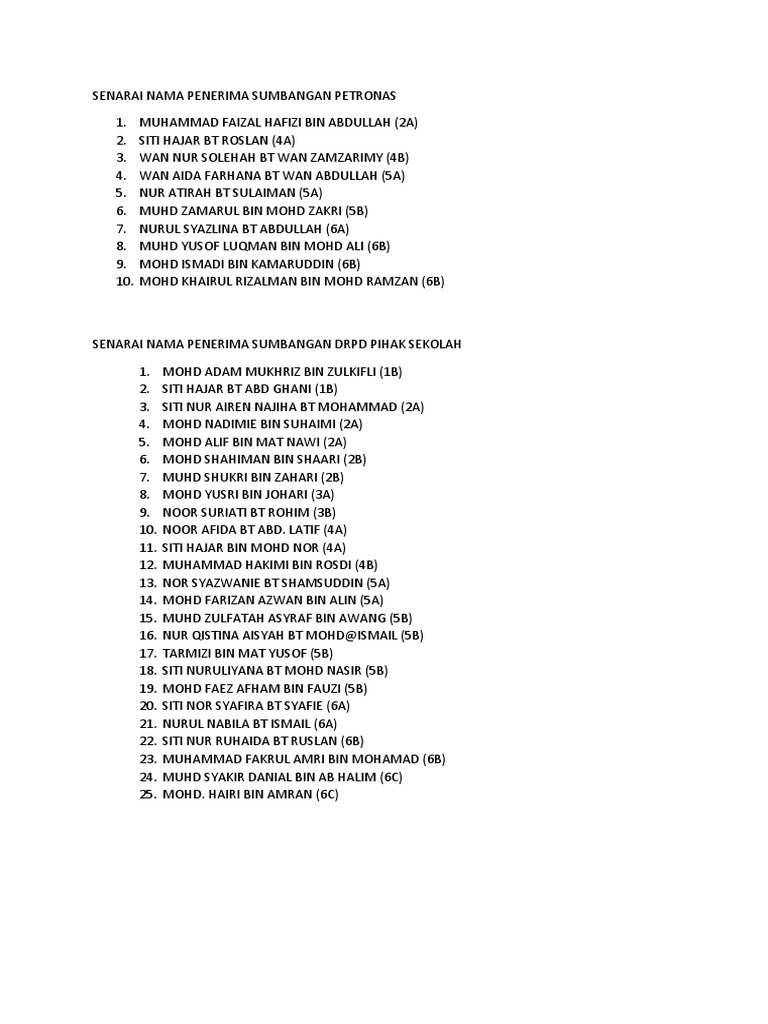 SENARAI NAMA PENERIMA SUMBANGAN PETRONAS

1. MUHAMMAD FAIZAL HAFIZI BIN ABDULLAH (2A)
2. SITI HAJAR BT ROSLAN (4A)
3. WAN NUR SOLEHAH BT WAN ZAMZARIMY (4B)
4. WAN AIDA FARHANA BT WAN ABDULLAH (5A)
5. NUR ATIRAH BT SULAIMAN (5A)
6. MUHD ZAMARUL BIN MOHD ZAKRI (5B)
7. NURUL SYAZLINA BT ABDULLAH (6A)
8. MUHD YUSOF LUQMAN BIN MOHD ALI (6B)
9. MOHD ISMADI BIN KAMARUDDIN (6B)
10. MOHD KHAIRUL RIZALMAN BIN MOHD RAMZAN (6B)

SENARAI NAMA PENERIMA SUMBANGAN DRPD PIHAK SEKOLAH

1. MOHD ADAM MUKHRIZ BIN ZULKIFLI (1B)
2. SITI HAJAR BT ABD GHANI (1B)
3. SITI NUR AIREN NAJIHA BT MOHAMMAD (2A)
4. MOHD NADIMIE BIN SUHAIMI (2A)
5. MOHD ALIF BIN MAT NAWI (2A)
6. MOHD SHAHIMAN BIN SHAARI (2B)
7. MUHD SHUKRI BIN ZAHARI (2B)
8. MOHD YUSRI BIN JOHARI (3A)
9. NOOR SURIATI BT ROHIM (3B)
10. NOOR AFIDA BT ABD. LATIF (4A)
11. SITI HAJAR BIN MOHD NOR (4A)
12. MUHAMMAD HAKIMI BIN ROSDI (4B)
13. NOR SYAZWANIE BT SHAMSUDDIN (5A)
14. MOHD FARIZAN AZWAN BIN ALIN (5A)
15. MUHD ZULFATAH ASYRAF BIN AWANG (5B)
16. NUR QISTINA AISYAH BT MOHD@ISMAIL (5B)
17. TARMIZI BIN MAT YUSOF (5B)
18. SITI NURULIYANA BT MOHD NASIR (5B)
19. MOHD FAEZ AFHAM BIN FAUZI (5B)
20. SITI NOR SYAFIRA BT SYAFIE (6A)
21. NURUL NABILA BT ISMAIL (6A)
22. SITI NUR RUHAIDA BT RUSLAN (6B)
23. MUHAMMAD FAKRUL AMRI BIN MOHAMAD (6B)
24. MUHD SYAKIR DANIAL BIN AB HALIM (6C)
25. MOHD. HAIRI BIN AMRAN (6C)